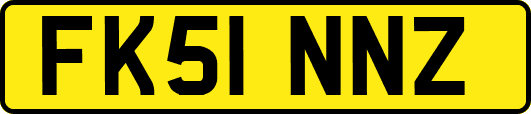 FK51 NNZ